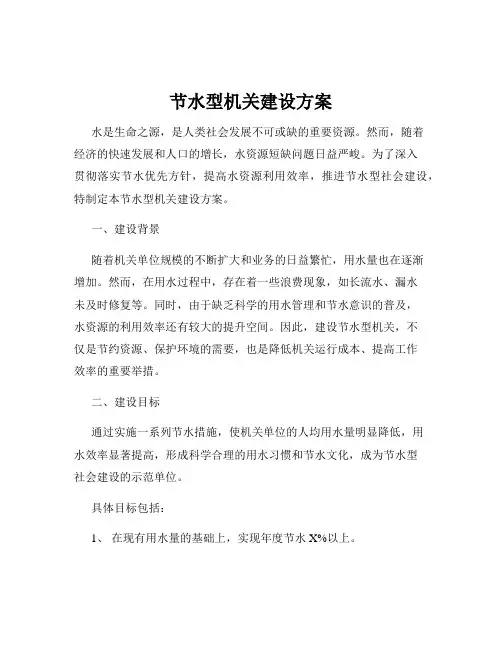 节水型机关建设方案

水是生命之源，是人类社会发展不可或缺的重要资源。然而，随着经济的快速发展和人口的增长，水资源短缺问题日益严峻。为了深入贯彻落实节水优先方针，提高水资源利用效率，推进节水型社会建设，特制定本节水型机关建设方案。

一、建设背景

随着机关单位规模的不断扩大和业务的日益繁忙，用水量也在逐渐增加。然而，在用水过程中，存在着一些浪费现象，如长流水、漏水未及时修复等。同时，由于缺乏科学的用水管理和节水意识的普及，水资源的利用效率还有较大的提升空间。因此，建设节水型机关，不仅是节约资源、保护环境的需要，也是降低机关运行成本、提高工作效率的重要举措。

二、建设目标

通过实施一系列节水措施，使机关单位的人均用水量明显降低，用水效率显著提高，形成科学合理的用水习惯和节水文化，成为节水型社会建设的示范单位。

具体目标包括：

1、 在现有用水量的基础上，实现年度节水 X%以上。